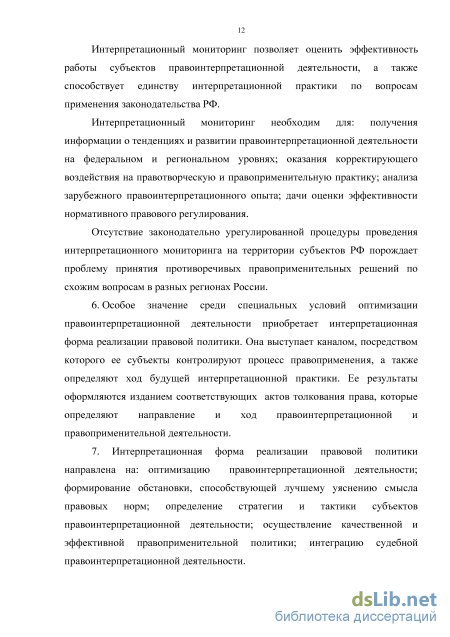 12

Интерпретационный мониторинг позволяет оценить эффективность работы субъектов правоинтерпретационной деятельности, а также способствует единству интерпретационной практики по вопросам применения законодательства РФ.

Интерпретационный мониторинг необходим для: получения информации о тенденциях и развитии правоинтерпретационной деятельности на федеральном и региональном уровнях; оказания корректирующего воздействия на правотворческую и правоприменительную практику; анализа зарубежного правоинтерпретационного опыта; дачи оценки эффективности нормативного правового регулирования.

Отсутствие законодательно урегулированной процедуры проведения интерпретационного мониторинга на территории субъектов РФ порождает проблему принятия противоречивых правоприменительных решений по схожим вопросам в разных регионах России.

6. Особое значение среди специальных условий оптимизации правоинтерпретационной деятельности приобретает интерпретационная форма реализации правовой политики. Она выступает каналом, посредством которого ее субъекты контролируют процесс правоприменения, а также определяют ход будущей интерпретационной практики. Ее результаты оформляются изданием соответствующих актов толкования права, которые определяют направление и ход правоинтерпретационной и правоприменительной деятельности.

7. Интерпретационная форма реализации правовой политики направлена на: оптимизацию правоинтерпретационной деятельности; формирование обстановки, способствующей лучшему уяснению смысла правовых норм; определение стратегии и тактики субъектов правоинтерпретационной деятельности; осуществление качественной и эффективной правоприменительной политики; интеграцию судебной правоинтерпретационной деятельности.

dsLib.net
библиотека диссертаций